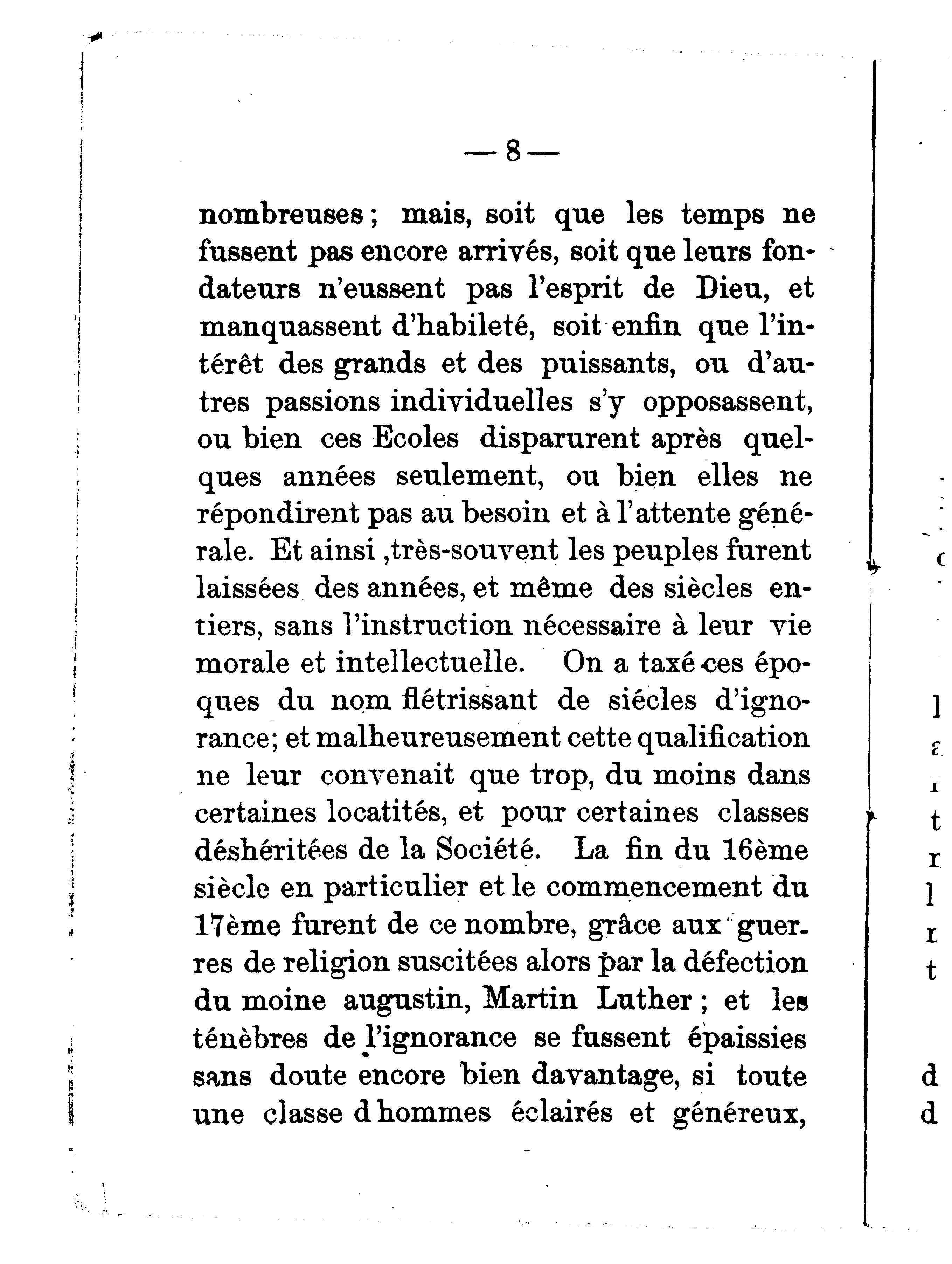 — 8 —

nombreuses ; mais, soit que les temps ne fussent pas encore arrivés, soit que leurs fondateurs n'eussent pas l'esprit de Dieu, et manquassent d'habileté, soit enfin que l'intérêt des grands et des puissants, ou d'autres passions individuelles s'y opposassent, ou bien ces Ecoles disparurent après quelques années seulement, ou bien elles ne répondirent pas au besoin et à l'attente générale. Et ainsi ,très-souvent les peuples furent laissées des années, et même des siècles entiers, sans l'instruction nécessaire à leur vie morale et intellectuelle. On a taxé ces époques du nom flétrissant de siécles d'ignorance; et malheureusement cette qualification ne leur convenait que trop, du moins dans certaines locatités, et pour certaines classes déshéritées de la Société. La fin du 16ème siècle en particulier et le commencement du 17ème furent de ce nombre, grâce aux guerres de religion suscitées alors par la défection du moine augustin, Martin Luther ; et les ténèbres de l'ignorance se fussent épaissies sans doute encore bien davantage, si toute une classe d hommes éclairés et généreux,